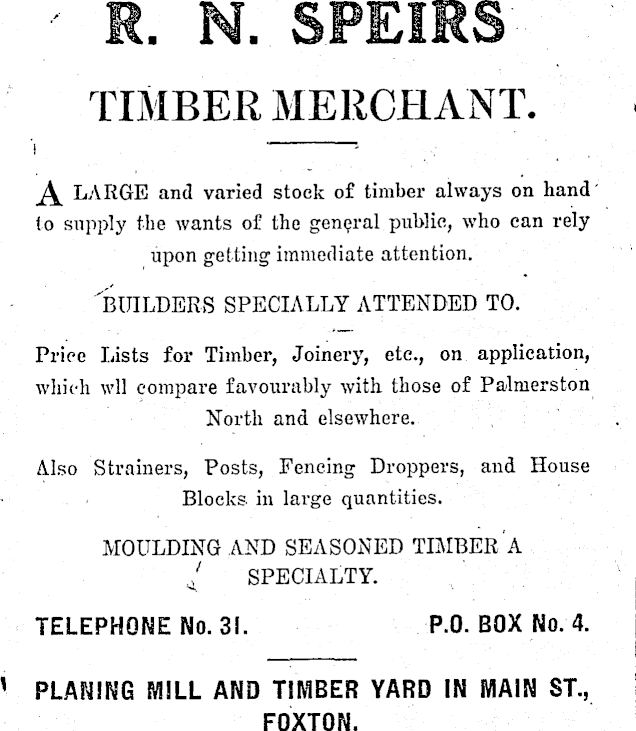 R. N. SPEIRS

TIMBER MERCHANT.

A LARGE and varied stock of timber always on hand to supply the wants of the general public, who can rely upon getting immediate attention.

BUILDERS SPECIALLY ATTENDED TO.

Price Lists for Timber, Joinery, etc., on application, which wll compare favourably with those of Palmerston North and elsewhere.

Also Strainers, Posts, Fencing Droppers, and House Blocks in large quantities.

MOULDING AND SEASONED TIMBER A SPECIALTY.

TELEPHONE No. 31.

P.O. BOX No. 4.

PLANING MILL AND TIMBER YARD IN MAIN ST., FOXTON.